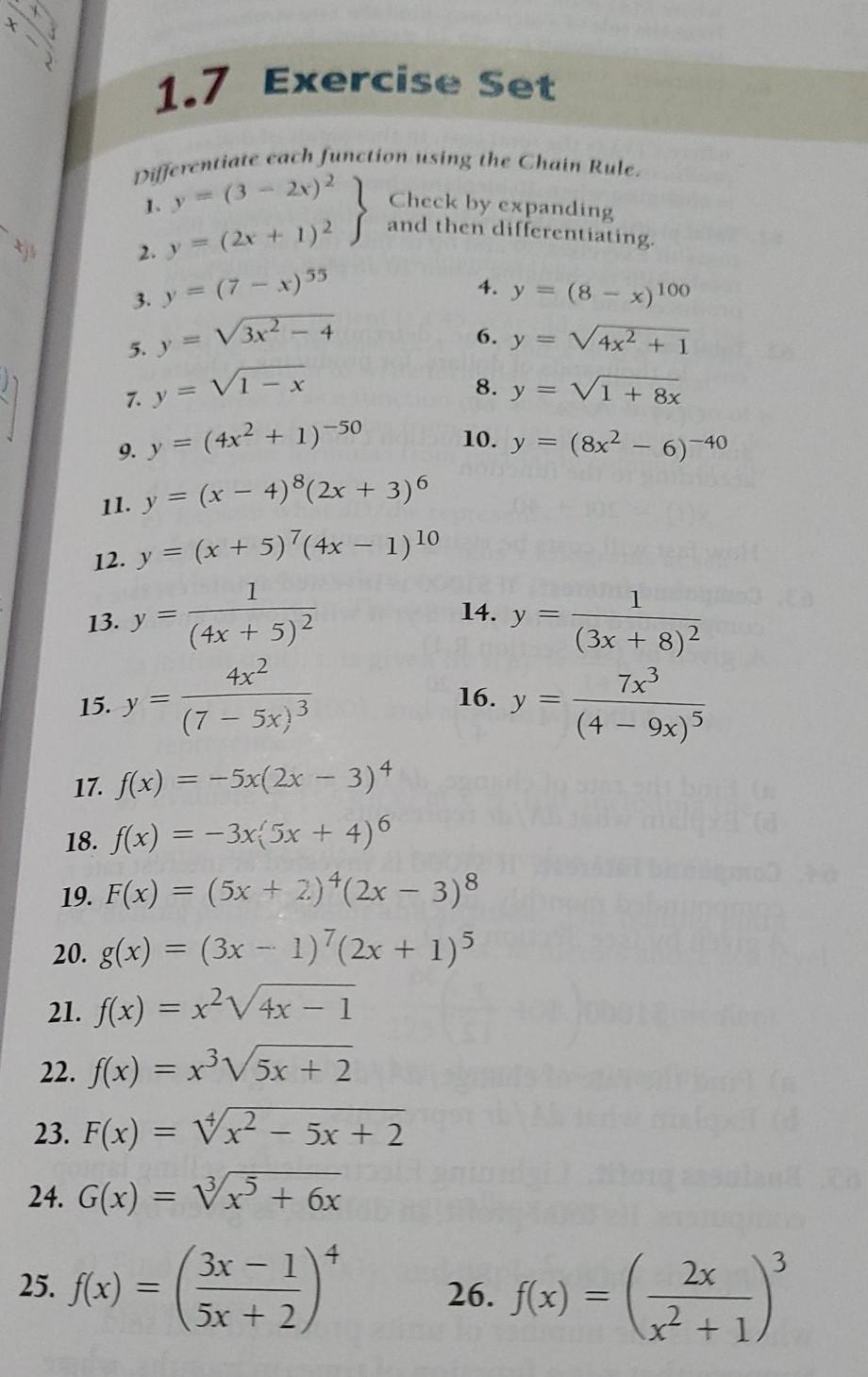 1.7 Exercise Set

Differentiate each function using the Chain Rule.

1. $y = (3 - 2x)^2$
2. $y = (2x + 1)^2$
Check by expanding and then differentiating.

3. $y = (7 - x)^{55}$

4. $y = (8 - x)^{100}$

5. $y = \sqrt{3x^2 - 4}$

6. $y = \sqrt{4x^2 + 1}$

7. $y = \sqrt{1 - x}$

8. $y = \sqrt{1 + 8x}$

9. $y = (4x^2 + 1)^{-50}$

10. $y = (8x^2 - 6)^{-40}$

11. $y = (x - 4)^8(2x + 3)^6$

12. $y = (x + 5)^7(4x - 1)^{10}$

13. $y = \frac{1}{(4x + 5)^2}$

14. $y = \frac{1}{(3x + 8)^2}$

15. $y = \frac{4x^2}{(7 - 5x)^3}$

16. $y = \frac{7x^3}{(4 - 9x)^5}$

17. $f(x) = -5x(2x - 3)^4$

18. $f(x) = -3x(5x + 4)^6$

19. $F(x) = (5x + 2)^4(2x - 3)^8$

20. $g(x) = (3x - 1)^7(2x + 1)^5$

21. $f(x) = x^2\sqrt{4x - 1}$

22. $f(x) = x^3\sqrt{5x + 2}$

23. $F(x) = \sqrt[4]{x^2 - 5x + 2}$

24. $G(x) = \sqrt[3]{x^5 + 6x}$

25. $f(x) = \left(\frac{3x - 1}{5x + 2}\right)^4$

26. $f(x) = \left(\frac{2x}{x^2 + 1}\right)^3$